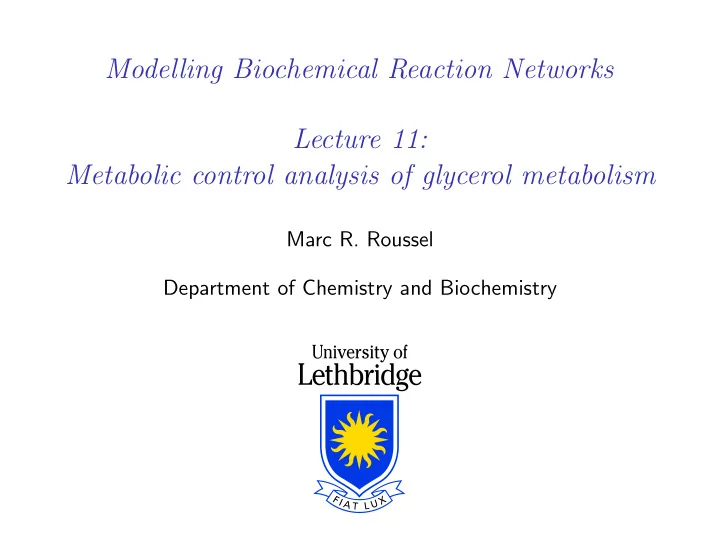 Modelling Biochemical Reaction Networks

Lecture 11:
Metabolic control analysis of glycerol metabolism

Marc R. Roussel

Department of Chemistry and Biochemistry

University of
Lethbridge

FIAT LUX